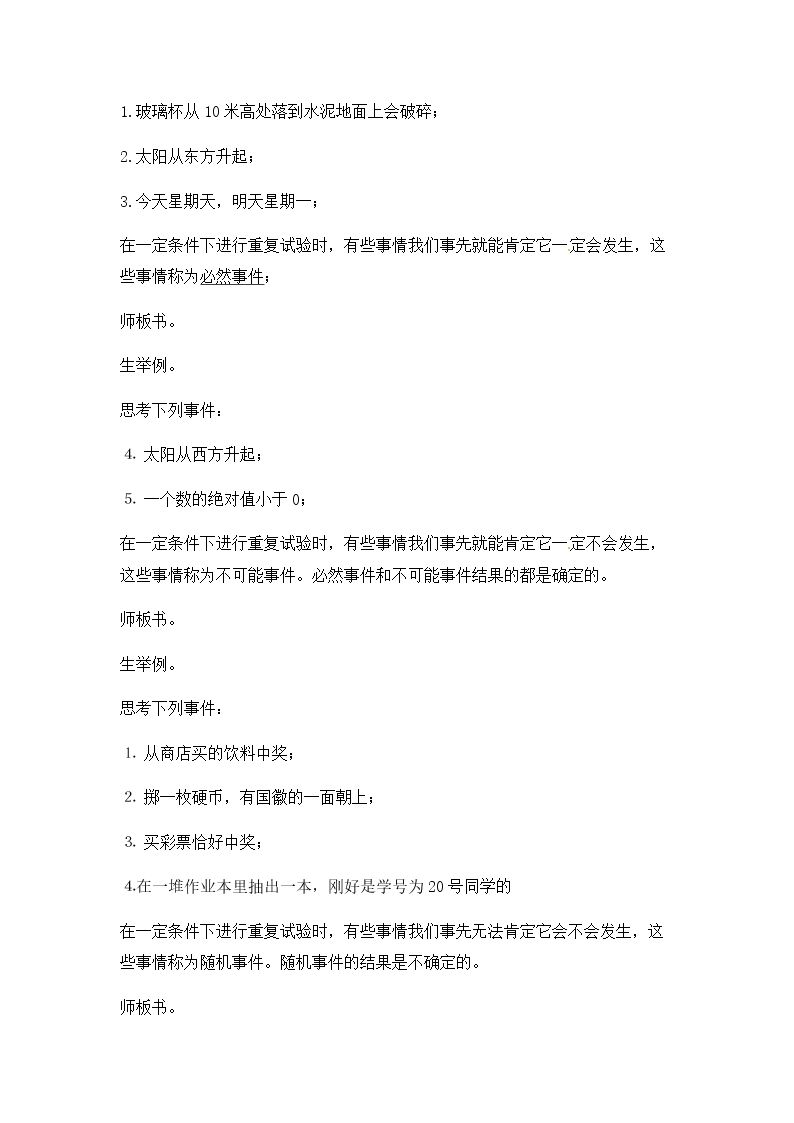 1.玻璃杯从10米高处落到水泥地面上会破碎；

2.太阳从东方升起；

3.今天星期天，明天星期一；

在一定条件下进行重复试验时，有些事情我们事先就能肯定它一定会发生，这些事情称为必然事件；

师板书。

生举例。

思考下列事件：

4.太阳从西方升起；

5.一个数的绝对值小于0；

在一定条件下进行重复试验时，有些事情我们事先就能肯定它一定不会发生，这些事情称为不可能事件。必然事件和不可能事件结果的都是确定的。

师板书。

生举例。

思考下列事件：

1.从商店买的饮料中奖；

2.掷一枚硬币，有国徽的一面朝上；

3.买彩票恰好中奖；

4.在一堆作业本里抽出一本，刚好是学号为20号同学的

在一定条件下进行重复试验时，有些事情我们事先无法肯定它会不会发生，这些事情称为随机事件。随机事件的结果是不确定的。

师板书。